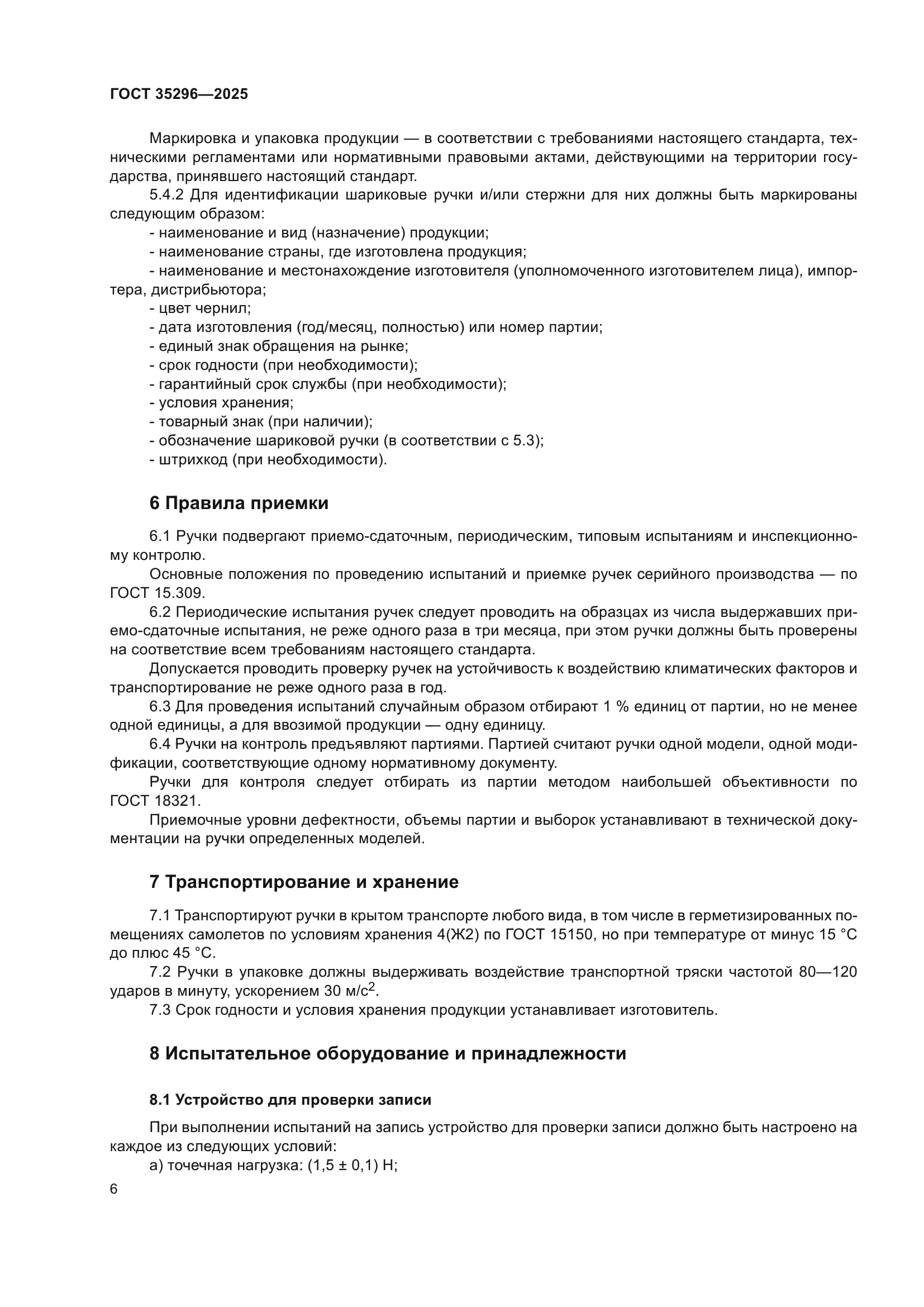 ГОСТ 35296—2025

Маркировка и упаковка продукции — в соответствии с требованиями настоящего стандарта, техническими регламентами или нормативными правовыми актами, действующими на территории государства, принявшего настоящий стандарт.

5.4.2 Для идентификации шариковые ручки и/или стержни для них должны быть маркированы следующим образом:

- наименование и вид (назначение) продукции;
- наименование страны, где изготовлена продукция;
- наименование и местонахождение изготовителя (уполномоченного изготовителем лица), импортера, дистрибьютора;
- цвет чернил;
- дата изготовления (год/месяц, полностью) или номер партии;
- единый знак обращения на рынке;
- срок годности (при необходимости);
- гарантийный срок службы (при необходимости);
- условия хранения;
- товарный знак (при наличии);
- обозначение шариковой ручки (в соответствии с 5.3);
- штрихкод (при необходимости).

6 Правила приемки

6.1 Ручки подвергают приемо-сдаточным, периодическим, типовым испытаниям и инспекционному контролю.

Основные положения по проведению испытаний и приемке ручек серийного производства — по ГОСТ 15.309.

6.2 Периодические испытания ручек следует проводить на образцах из числа выдержавших приемо-сдаточные испытания, не реже одного раза в три месяца, при этом ручки должны быть проверены на соответствие всем требованиям настоящего стандарта.

Допускается проводить проверку ручек на устойчивость к воздействию климатических факторов и транспортирование не реже одного раза в год.

6.3 Для проведения испытаний случайным образом отбирают 1 % единиц от партии, но не менее одной единицы, а для ввозимой продукции — одну единицу.

6.4 Ручки на контроль предъявляют партиями. Партией считают ручки одной модели, одной модификации, соответствующие одному нормативному документу.

Ручки для контроля следует отбирать из партии методом наибольшей объективности по ГОСТ 18321.

Приемочные уровни дефектности, объемы партии и выборок устанавливают в технической документации на ручки определенных моделей.

7 Транспортирование и хранение

7.1 Транспортируют ручки в крытом транспорте любого вида, в том числе в герметизированных помещениях самолетов по условиям хранения 4(Ж2) по ГОСТ 15150, но при температуре от минус 15 °С до плюс 45 °С.

7.2 Ручки в упаковке должны выдерживать воздействие транспортной тряски частотой 80—120 ударов в минуту, ускорением 30 м/с$^2$.

7.3 Срок годности и условия хранения продукции устанавливает изготовитель.

8 Испытательное оборудование и принадлежности

8.1 Устройство для проверки записи

При выполнении испытаний на запись устройство для проверки записи должно быть настроено на каждое из следующих условий:

а) точечная нагрузка: (1,5 ± 0,1) Н;

6